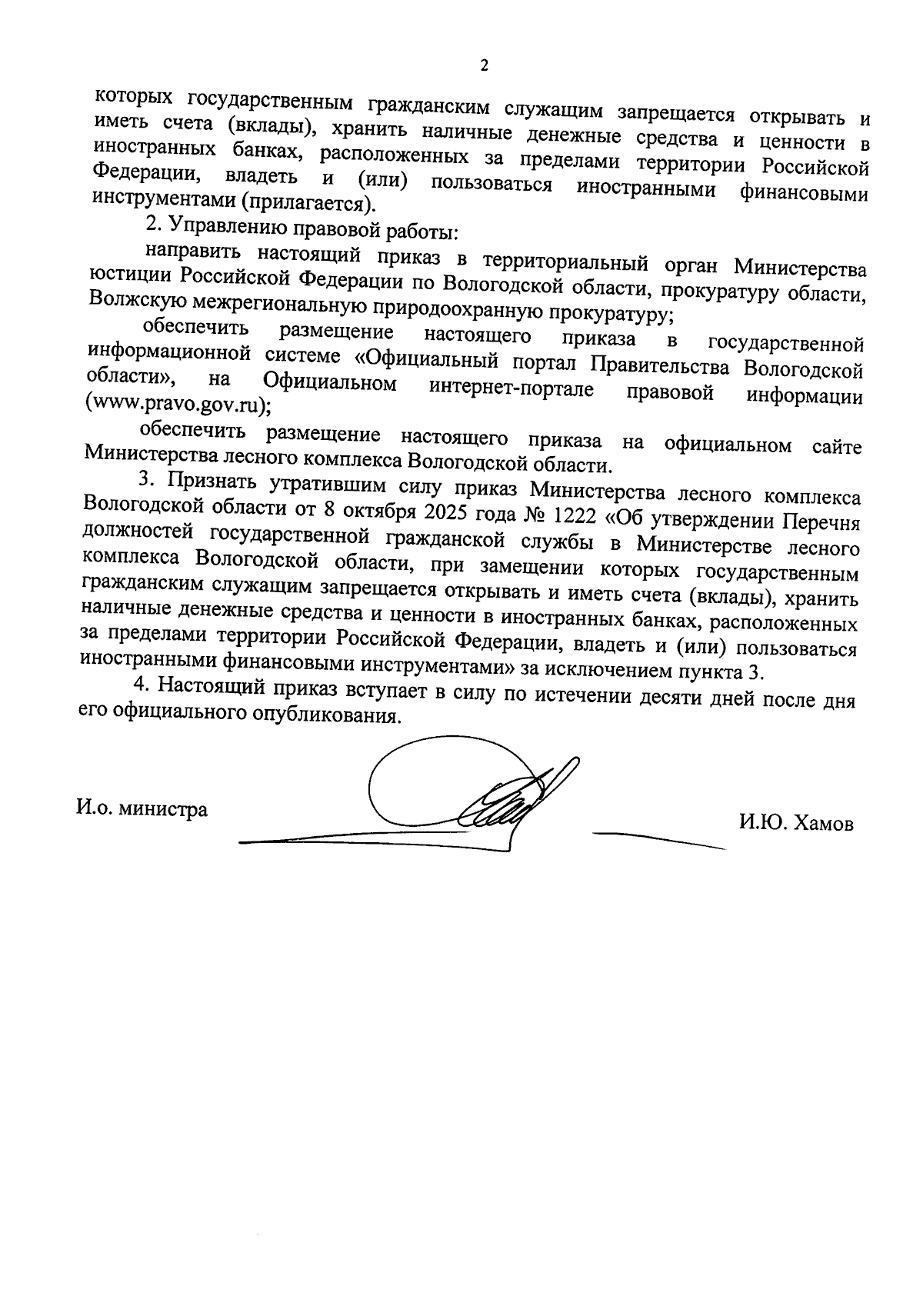 2

которых государственным гражданским служащим запрещается открывать и иметь счета (вклады), хранить наличные денежные средства и ценности в иностранных банках, расположенных за пределами территории Российской Федерации, владеть и (или) пользоваться иностранными финансовыми инструментами (прилагается).

2. Управлению правовой работы:

направить настоящий приказ в территориальный орган Министерства юстиции Российской Федерации по Вологодской области, прокуратуру области, Волжскую межрегиональную природоохранную прокуратуру;

обеспечить размещение настоящего приказа в государственной информационной системе «Официальный портал Правительства Вологодской области», на Официальном интернет-портале правовой информации (www.pravo.gov.ru);

обеспечить размещение настоящего приказа на официальном сайте Министерства лесного комплекса Вологодской области.

3. Признать утратившим силу приказ Министерства лесного комплекса Вологодской области от 8 октября 2025 года № 1222 «Об утверждении Перечня должностей государственной гражданской службы в Министерстве лесного комплекса Вологодской области, при замещении которых государственным гражданским служащим запрещается открывать и иметь счета (вклады), хранить наличные денежные средства и ценности в иностранных банках, расположенных за пределами территории Российской Федерации, владеть и (или) пользоваться иностранными финансовыми инструментами» за исключением пункта 3.

4. Настоящий приказ вступает в силу по истечении десяти дней после дня его официального опубликования.

И.о. министра

И.Ю. Хамов